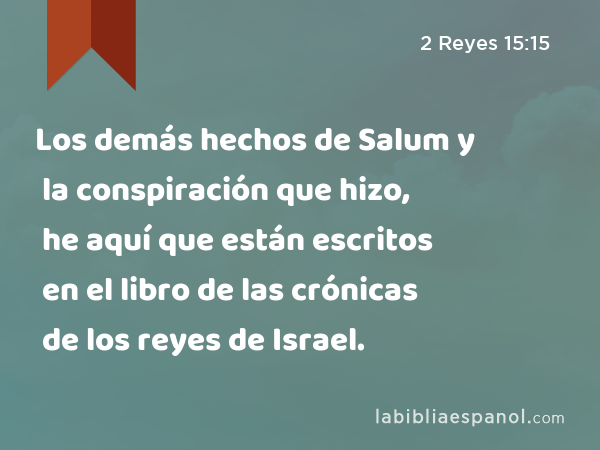 2 Reyes 15:15

Los demás hechos de Salum y la conspiración que hizo, he aquí que están escritos en el libro de las crónicas de los reyes de Israel.

labibliaespanol.com